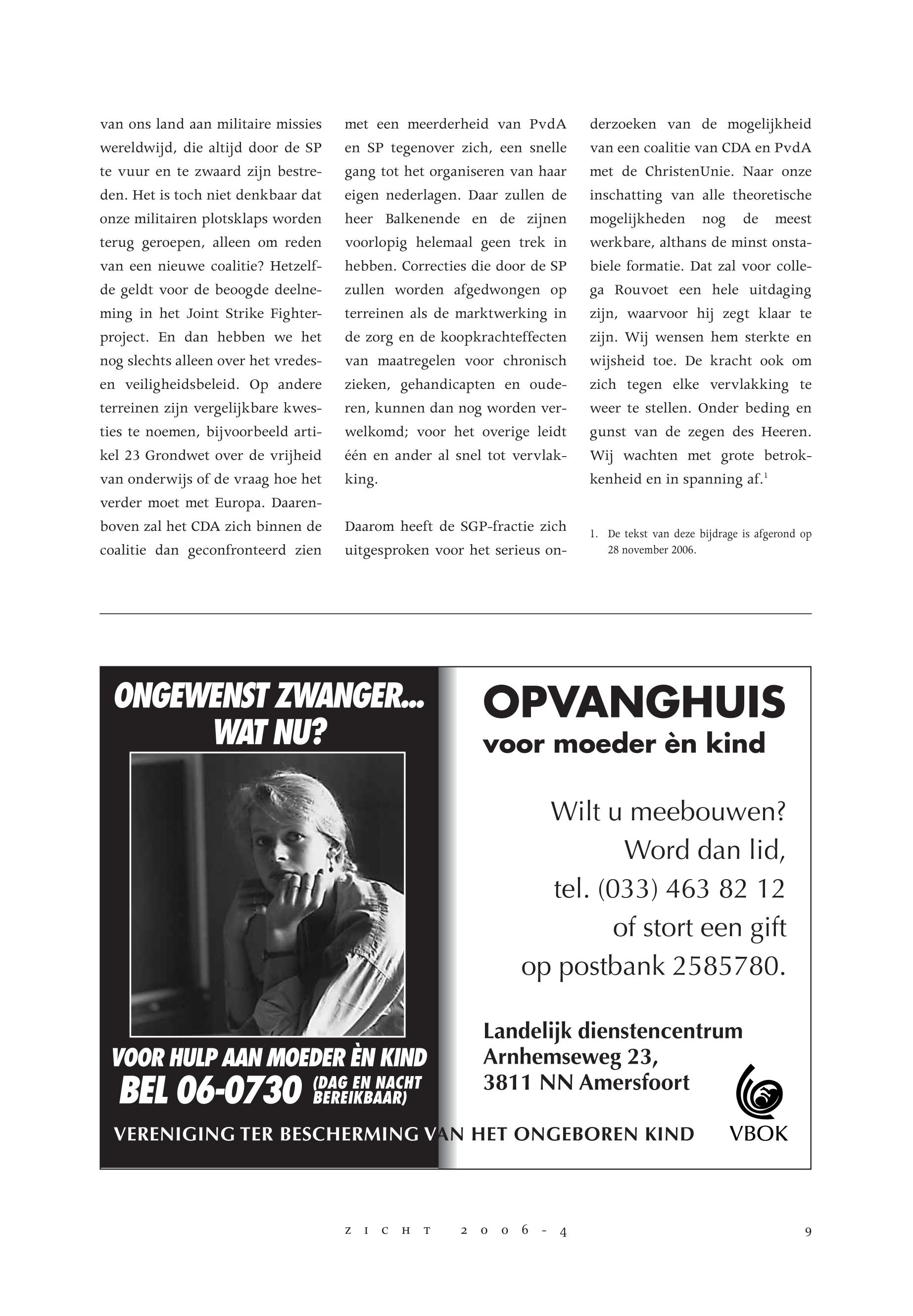 van ons land aan militaire missies wereldwijd, die altijd door de SP te vuur en te zwaard zijn bestreden. Het is toch niet denkbaar dat onze militairen plotsklaps worden terug geroepen, alleen om reden van een nieuwe coalitie? Hetzelfde geldt voor de beoogde deelneming in het Joint Strike Fighter-project. En dan hebben we het nog slechts alleen over het vredes- en veiligheidsbeleid. Op andere terreinen zijn vergelijkbare kwesties te noemen, bijvoorbeeld artikel 23 Grondwet over de vrijheid van onderwijs of de vraag hoe het verder moet met Europa. Daarenboven zal het CDA zich binnen de coalitie dan geconfronteerd zien met een meerderheid van PvdA en SP tegenover zich, een snelle gang tot het organiseren van haar eigen nederlagen. Daar zullen de heer Balkenende en de zijnen voorlopig helemaal geen trek in hebben. Correcties die door de SP zullen worden afgedwongen op terreinen als de marktwerking in de zorg en de koopkrachteffecten van maatregelen voor chronisch zieken, gehandicapten en ouderen, kunnen dan nog worden verwelkomd; voor het overige leidt één en ander al snel tot vervlakking.

Daarom heeft de SGP-fractie zich uitgesproken voor het serieus onderzoeken van de mogelijkheid van een coalitie van CDA en PvdA met de ChristenUnie. Naar onze inschatting van alle theoretische mogelijkheden nog de meest werkbare, althans de minst onstabiele formatie. Dat zal voor collega Rouvoet een hele uitdaging zijn, waarvoor hij zegt klaar te zijn. Wij wensen hem sterkte en wijsheid toe. De kracht ook om zich tegen elke vervlakking te weer te stellen. Onder beding en gunst van de zegen des Heeren. Wij wachten met grote betrokkenheid en in spanning af.$^1$

1. De tekst van deze bijdrage is afgerond op 28 november 2006.

ONGEWENST ZWANGER... WAT NU?

VOOR HULP AAN MOEDER ÈN KIND
BEL 06-0730 (DAG EN NACHT BEREIKBAAR)

OPVANGHUIS
voor moeder èn kind

Wilt u meebouwen?
Word dan lid,
tel. (033) 463 82 12
of stort een gift
op postbank 2585780.

Landelijk dienstencentrum
Arnhemseweg 23,
3811 NN Amersfoort

VERENIGING TER BESCHERMING VAN HET ONGEBOREN KIND VBOK

ZICHT 2006-4 9